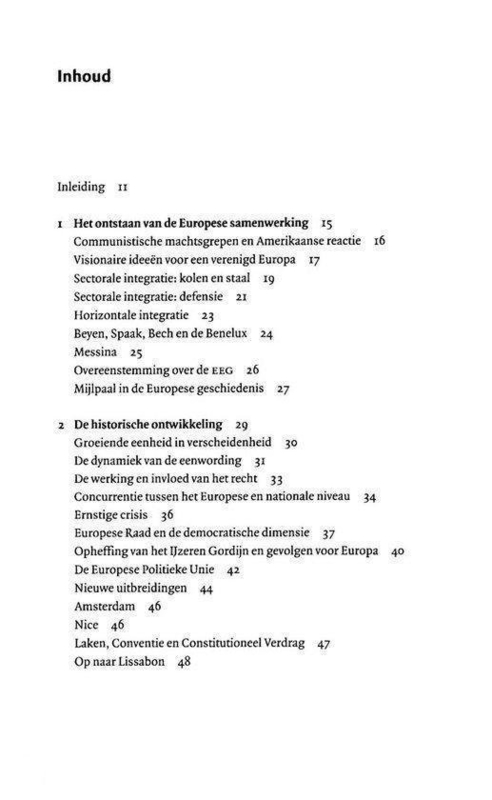 Inhoud

Inleiding 11

1 Het ontstaan van de Europese samenwerking 15
Communistische machtsgrepen en Amerikaanse reactie 16
Visionaire ideeën voor een verenigd Europa 17
Sectorale integratie: kolen en staal 19
Sectorale integratie: defensie 21
Horizontale integratie 23
Beyen, Spaak, Bech en de Benelux 24
Messina 25
Overeenstemming over de EEG 26
Mijlpaal in de Europese geschiedenis 27

2 De historische ontwikkeling 29
Groeiende eenheid in verscheidenheid 30
De dynamiek van de eenwording 31
De werking en invloed van het recht 33
Concurrentie tussen het Europese en nationale niveau 34
Ernstige crisis 36
Europese Raad en de democratische dimensie 37
Opheffing van het IJzeren Gordijn en gevolgen voor Europa 40
De Europese Politieke Unie 42
Nieuwe uitbreidingen 44
Amsterdam 46
Nice 46
Laken, Conventie en Constitutioneel Verdrag 47
Op naar Lissabon 48